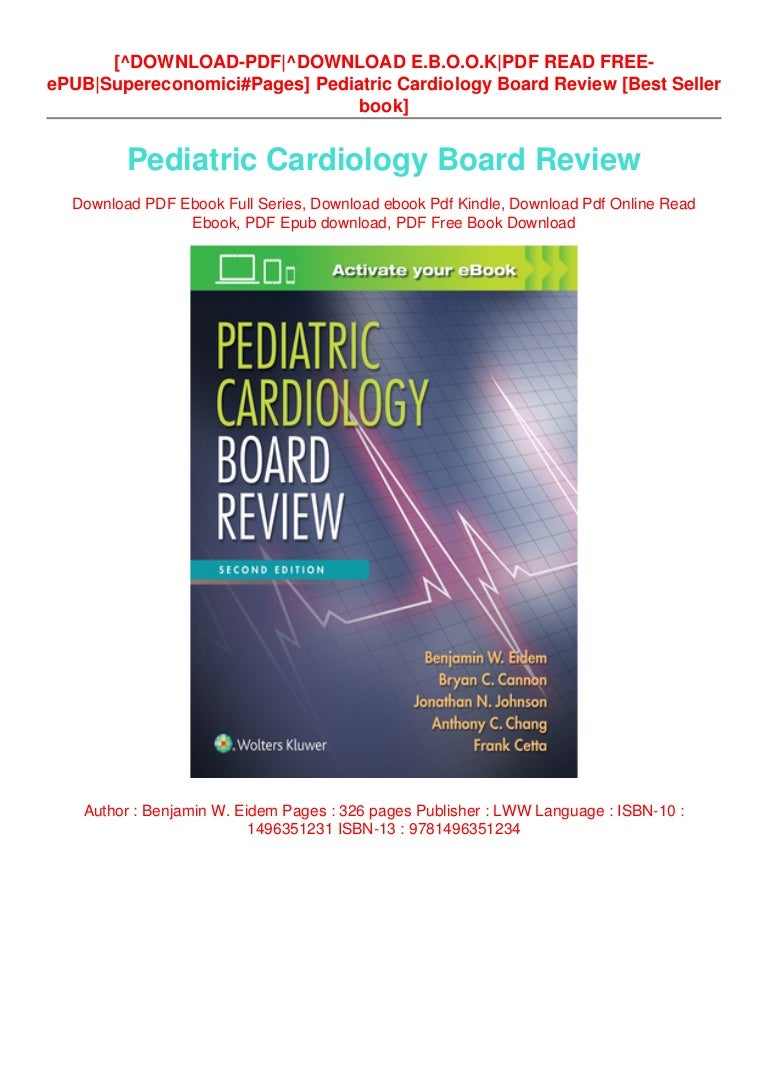 [^DOWNLOAD-PDF|^DOWNLOAD E.B.O.O.K|PDF READ FREE-ePUB|Supereconomici#Pages] Pediatric Cardiology Board Review [Best Seller book]

Pediatric Cardiology Board Review

Download PDF Ebook Full Series, Download ebook Pdf Kindle, Download Pdf Online Read Ebook, PDF Epub download, PDF Free Book Download

Activate your eBook

PEDIATRIC CARDIOLOGY BOARD REVIEW

SECOND EDITION

Benjamin W. Eidem
Bryan C. Cannon
Jonathan N. Johnson
Anthony C. Chang
Frank Cetta

Wolters Kluwer

Author : Benjamin W. Eidem Pages : 326 pages Publisher : LWW Language : ISBN-10 : 1496351231 ISBN-13 : 9781496351234